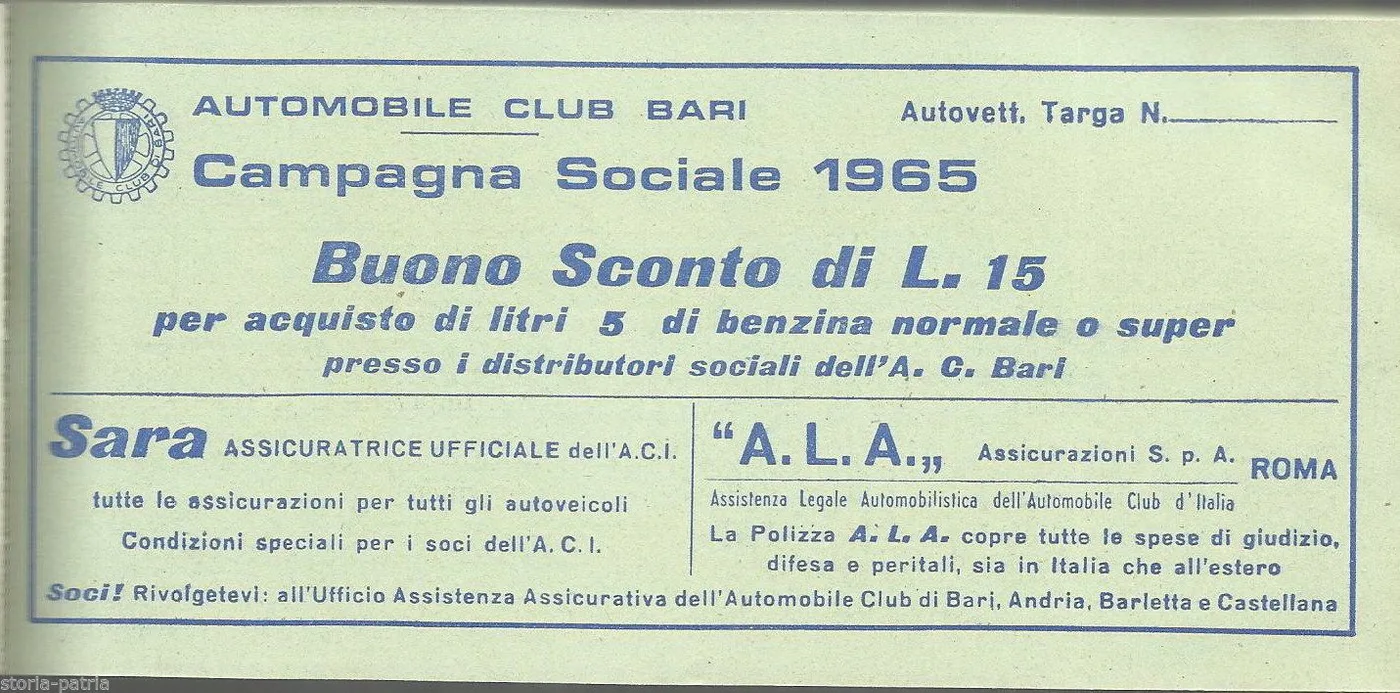 AUTOMOBILE CLUB BARI

Autovett. Targa N.

Campagna Sociale 1965

Buono Sconto di L. 15

per acquisto di litri 5 di benzina normale o super

presso i distributori sociali dell'A. C. Bari

Sara ASSICURATRICE UFFICIALE dell'A.C.I.

tutte le assicurazioni per tutti gli autoveicoli

Condizioni speciali per i soci dell'A. C. I.

"A. L. A.„ Assicurazioni S. p. A. ROMA

Assistenza Legale Automobilistica dell'Automobile Club d'Italia

La Polizza A. L. A. copre tutte le spese di giudizio, difesa e peritali, sia in Italia che all'estero

Soci! Rivolgetevi: all'Ufficio Assistenza Assicurativa dell'Automobile Club di Bari, Andria, Barletta e Castellana

storia-patria